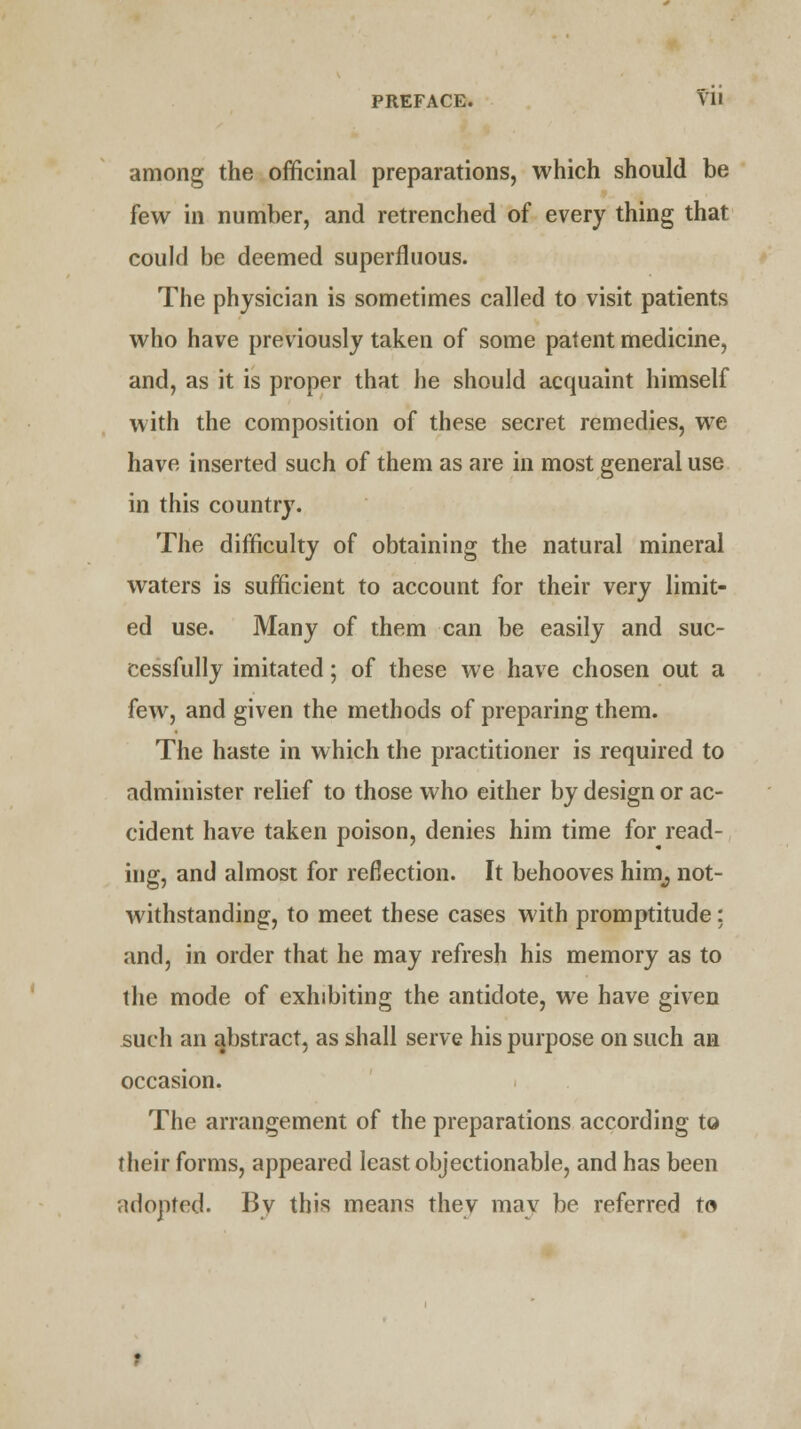 PREFACE. vii

among the officinal preparations, which should be few in number, and retrenched of every thing that could be deemed superfluous.

The physician is sometimes called to visit patients who have previously taken of some patent medicine, and, as it is proper that he should acquaint himself with the composition of these secret remedies, we have inserted such of them as are in most general use in this country.

The difficulty of obtaining the natural mineral waters is sufficient to account for their very limited use. Many of them can be easily and successfully imitated; of these we have chosen out a few, and given the methods of preparing them.

The haste in which the practitioner is required to administer relief to those who either by design or accident have taken poison, denies him time for reading, and almost for reflection. It behooves him, notwithstanding, to meet these cases with promptitude; and, in order that he may refresh his memory as to the mode of exhibiting the antidote, we have given such an abstract, as shall serve his purpose on such an occasion.

The arrangement of the preparations according to their forms, appeared least objectionable, and has been adopted. By this means they may be referred to